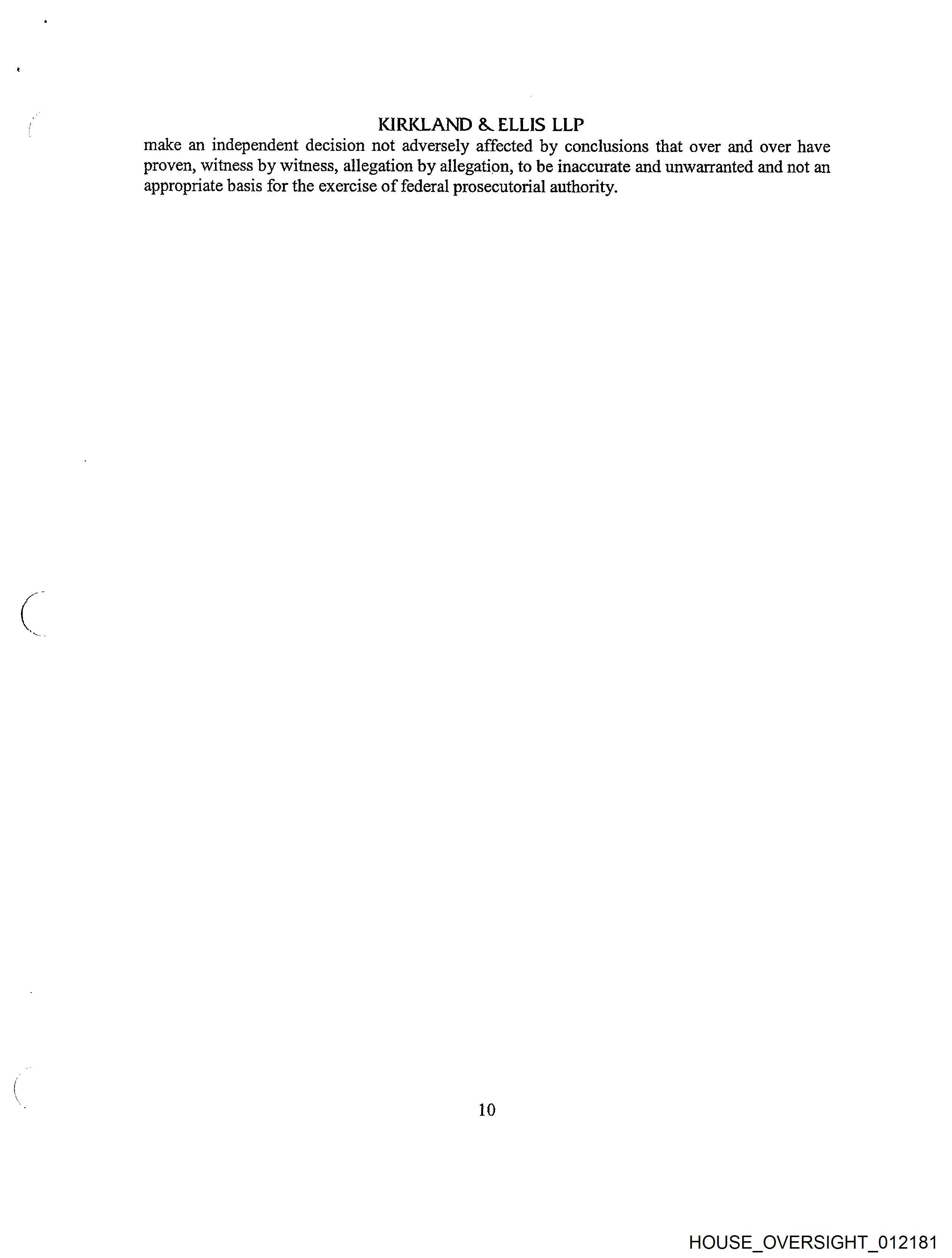 KIRKLAND & ELLIS LLP

make an independent decision not adversely affected by conclusions that over and over have proven, witness by witness, allegation by allegation, to be inaccurate and unwarranted and not an appropriate basis for the exercise of federal prosecutorial authority.

10

HOUSE_OVERSIGHT_012181